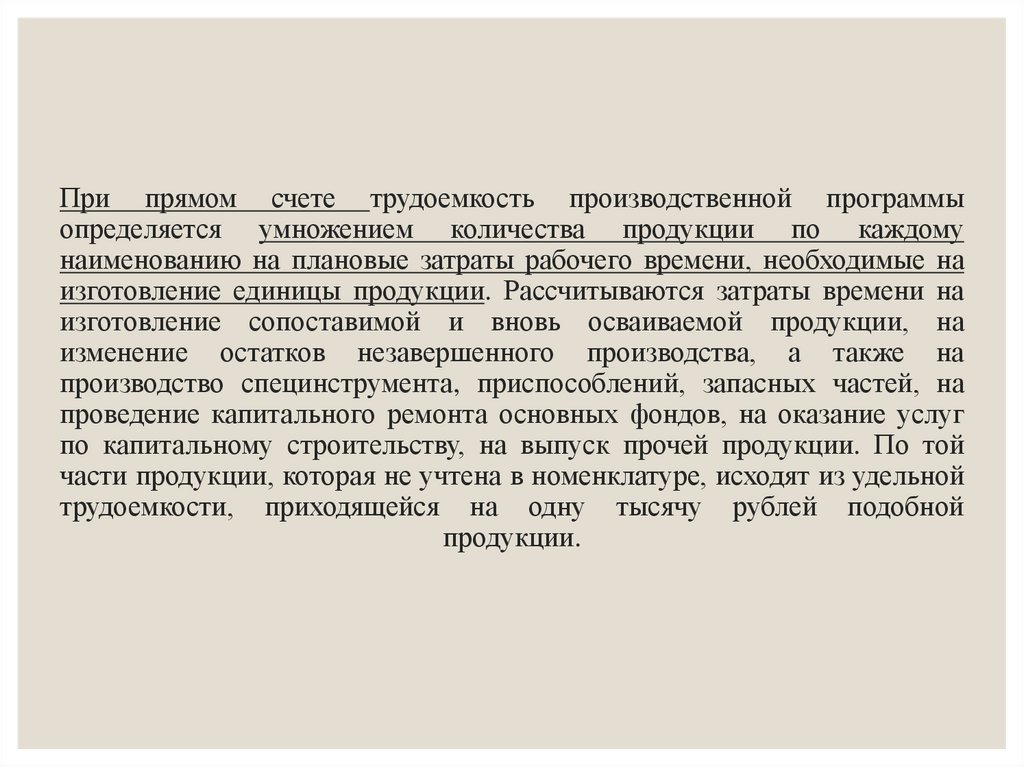 При прямом счете трудоемкость производственной программы определяется умножением количества продукции по каждому наименованию на плановые затраты рабочего времени, необходимые на изготовление единицы продукции. Рассчитываются затраты времени на изготовление сопоставимой и вновь осваиваемой продукции, на изменение остатков незавершенного производства, а также на производство специнструмента, приспособлений, запасных частей, на проведение капитального ремонта основных фондов, на оказание услуг по капитальному строительству, на выпуск прочей продукции. По той части продукции, которая не учтена в номенклатуре, исходят из удельной трудоемкости, приходящейся на одну тысячу рублей подобной продукции.